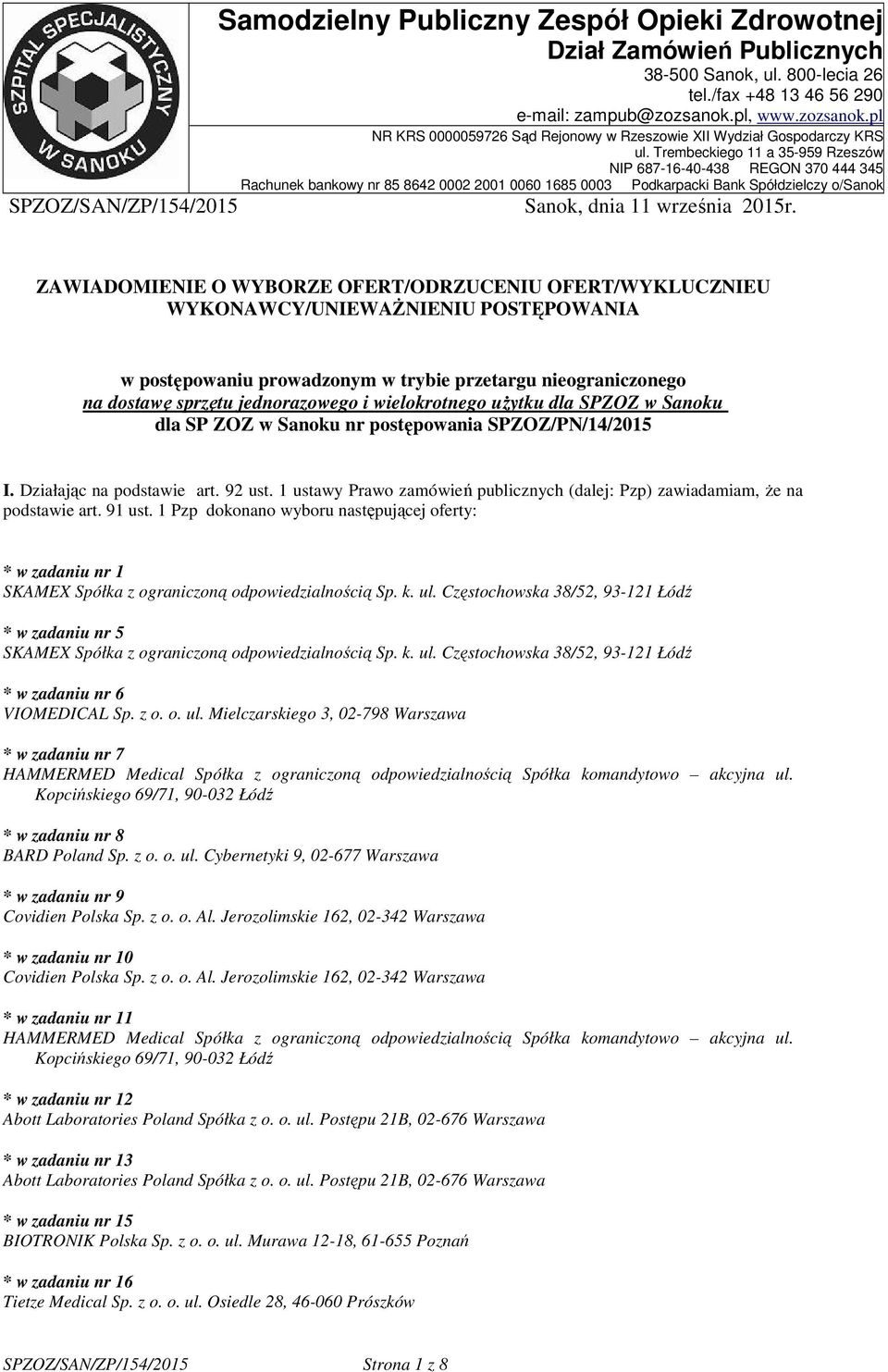 SZPITAL SPECJALISTYCZNY W SANOKU

Samodzielny Publiczny Zespół Opieki Zdrowotnej
Dział Zamówień Publicznych
38-500 Sanok, ul. 800-lecia 26
tel./fax +48 13 46 56 290
e-mail: zampub@zozsanok.pl, www.zozsanok.pl
NR KRS 0000059726 Sąd Rejonowy w Rzeszowie XII Wydział Gospodarczy KRS
ul. Trembeckiego 11 a 35-959 Rzeszów
NIP 687-16-40-438 REGON 370 444 345
Rachunek bankowy nr 85 8642 0002 2001 0060 1685 0003 Podkarpacki Bank Spółdzielczy o/Sanok

SPZOZ/SAN/ZP/154/2015 Sanok, dnia 11 września 2015r.

ZAWIADOMIENIE O WYBORZE OFERT/ODRZUCENIU OFERT/WYKLUCZNIEU WYKONAWCY/UNIEWAŻNIENIU POSTĘPOWANIA

w postępowaniu prowadzonym w trybie przetargu nieograniczonego na dostawę sprzętu jednorazowego i wielokrotnego użytku dla SPZOZ w Sanoku dla SP ZOZ w Sanoku nr postępowania SPZOZ/PN/14/2015

I. Działając na podstawie art. 92 ust. 1 ustawy Prawo zamówień publicznych (dalej: Pzp) zawiadamiam, że na podstawie art. 91 ust. 1 Pzp dokonano wyboru następującej oferty:

* w zadaniu nr 1
SKAMEX Spółka z ograniczoną odpowiedzialnością Sp. k. ul. Częstochowska 38/52, 93-121 Łódź

* w zadaniu nr 5
SKAMEX Spółka z ograniczoną odpowiedzialnością Sp. k. ul. Częstochowska 38/52, 93-121 Łódź

* w zadaniu nr 6
VIOMEDICAL Sp. z o. o. ul. Mielczarskiego 3, 02-798 Warszawa

* w zadaniu nr 7
HAMMERMED Medical Spółka z ograniczoną odpowiedzialnością Spółka komandytowo – akcyjna ul. Kopcińskiego 69/71, 90-032 Łódź

* w zadaniu nr 8
BARD Poland Sp. z o. o. ul. Cybernetyki 9, 02-677 Warszawa

* w zadaniu nr 9
Covidien Polska Sp. z o. o. Al. Jerozolimskie 162, 02-342 Warszawa

* w zadaniu nr 10
Covidien Polska Sp. z o. o. Al. Jerozolimskie 162, 02-342 Warszawa

* w zadaniu nr 11
HAMMERMED Medical Spółka z ograniczoną odpowiedzialnością Spółka komandytowo – akcyjna ul. Kopcińskiego 69/71, 90-032 Łódź

* w zadaniu nr 12
Abott Laboratories Poland Spółka z o. o. ul. Postępu 21B, 02-676 Warszawa

* w zadaniu nr 13
Abott Laboratories Poland Spółka z o. o. ul. Postępu 21B, 02-676 Warszawa

* w zadaniu nr 15
BIOTRONIK Polska Sp. z o. o. ul. Murawa 12-18, 61-655 Poznań

* w zadaniu nr 16
Tietze Medical Sp. z o. o. ul. Osiedle 28, 46-060 Prószków

SPZOZ/SAN/ZP/154/2015 Strona 1 z 8